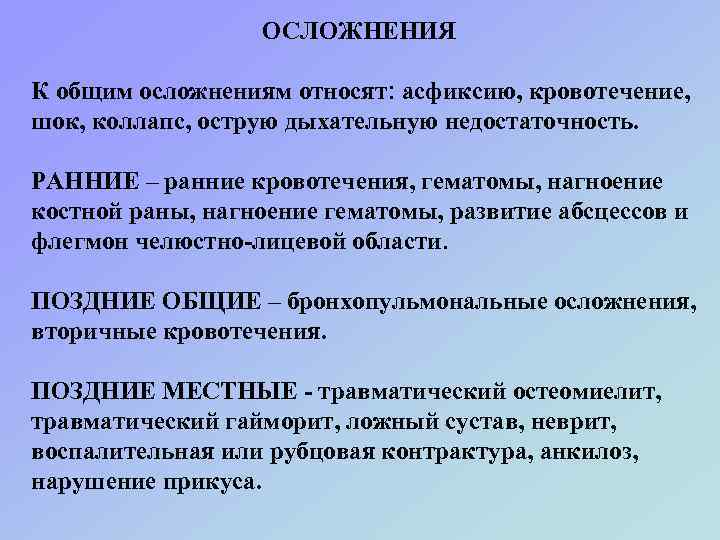 ОСЛОЖНЕНИЯ

К общим осложнениям относят: асфиксию, кровотечение, шок, коллапс, острую дыхательную недостаточность.

РАННИЕ – ранние кровотечения, гематомы, нагноение костной раны, нагноение гематомы, развитие абсцессов и флегмон челюстно-лицевой области.

ПОЗДНИЕ ОБЩИЕ – бронхопульмональные осложнения, вторичные кровотечения.

ПОЗДНИЕ МЕСТНЫЕ - травматический остеомиелит, травматический гайморит, ложный сустав, неврит, воспалительная или рубцовая контрактура, анкилоз, нарушение прикуса.